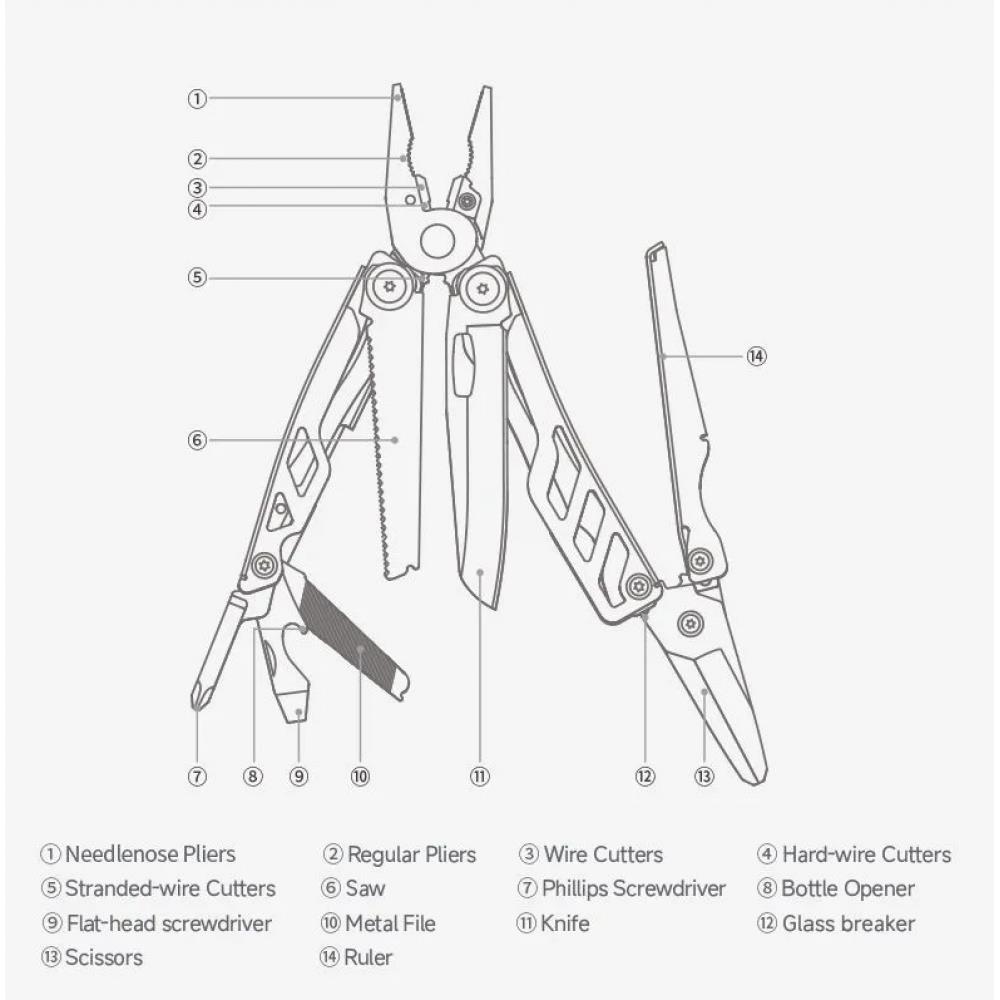 ①
②
③
④
⑤
⑥
⑭
⑦ ⑧ ⑨ ⑩ ⑪ ⑫ ⑬

① Needlenose Pliers ② Regular Pliers ③ Wire Cutters ④ Hard-wire Cutters
⑤ Stranded-wire Cutters ⑥ Saw ⑦ Phillips Screwdriver ⑧ Bottle Opener
⑨ Flat-head screwdriver ⑩ Metal File ⑪ Knife ⑫ Glass breaker
⑬ Scissors ⑭ Ruler